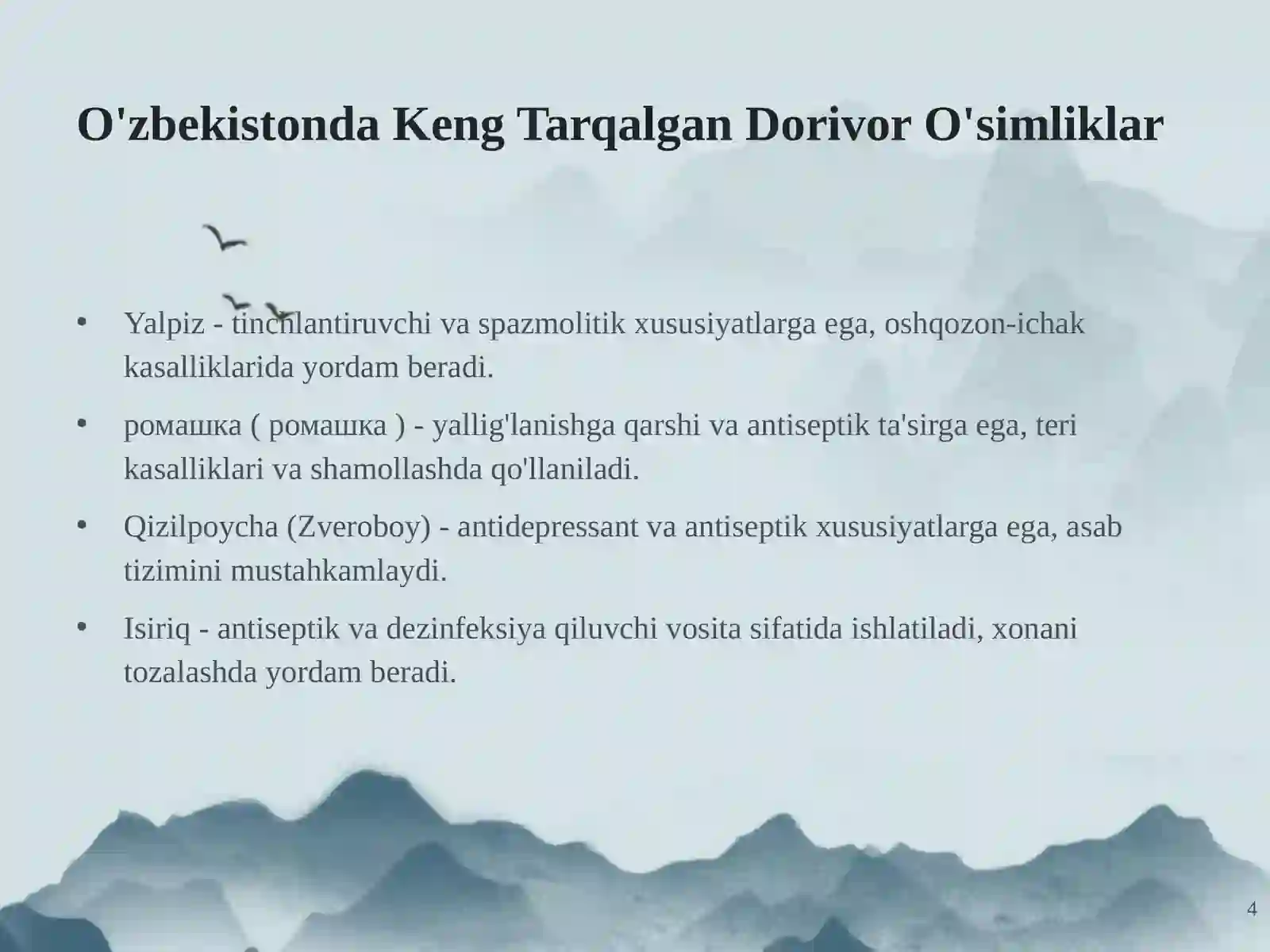 O'zbekistonda Keng Tarqalgan Dorivor O'simliklar

• Yalpiz - tinchlantiruvchi va spazmolitik xususiyatlarga ega, oshqozon-ichak kasalliklarida yordam beradi.

• ромашка ( ромашка ) - yallig'lanishga qarshi va antiseptik ta'sirga ega, teri kasalliklari va shamollashda qo'llaniladi.

• Qizilpoycha (Zveroboy) - antidepressant va antiseptik xususiyatlarga ega, asab tizimini mustahkamlaydi.

• Isiriq - antiseptik va dezinfeksiya qiluvchi vosita sifatida ishlatiladi, xonani tozalashda yordam beradi.

4